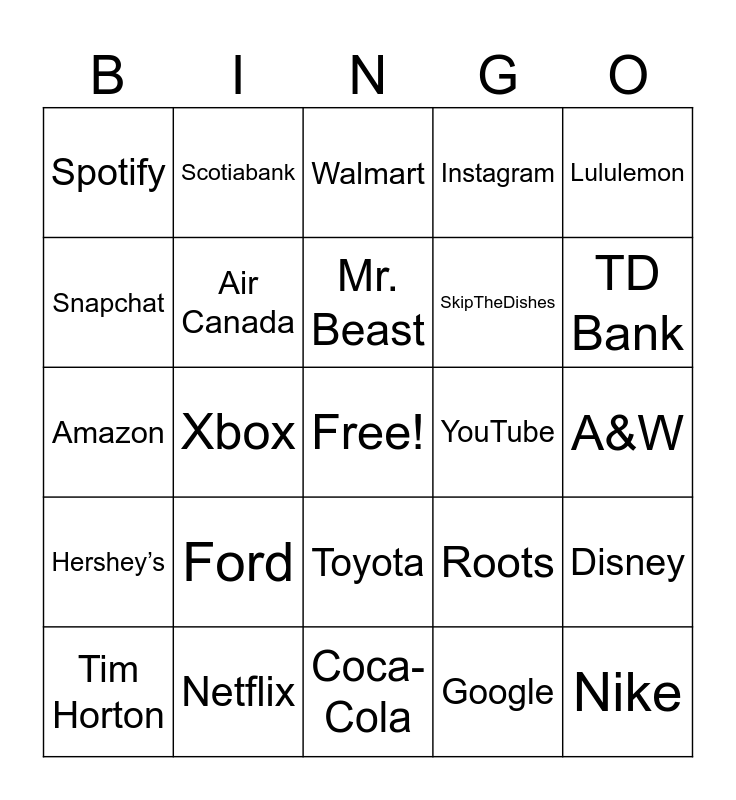 | B | I | N | G | O |
|---|---|---|---|---|
| Spotify | Scotiabank | Walmart | Instagram | Lululemon |
| Snapchat | Air Canada | Mr. Beast | SkipTheDishes | TD Bank |
| Amazon | Xbox | Free! | YouTube | A&W |
| Hershey's | Ford | Toyota | Roots | Disney |
| Tim Horton | Netflix | Coca-Cola | Google | Nike |